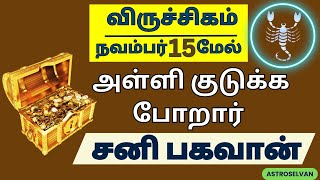 விருச்சிகம்
நவம்பர்15மேல்

அள்ளி குடுக்க போறார்

சனி பகவான்

ASTROSELVAN